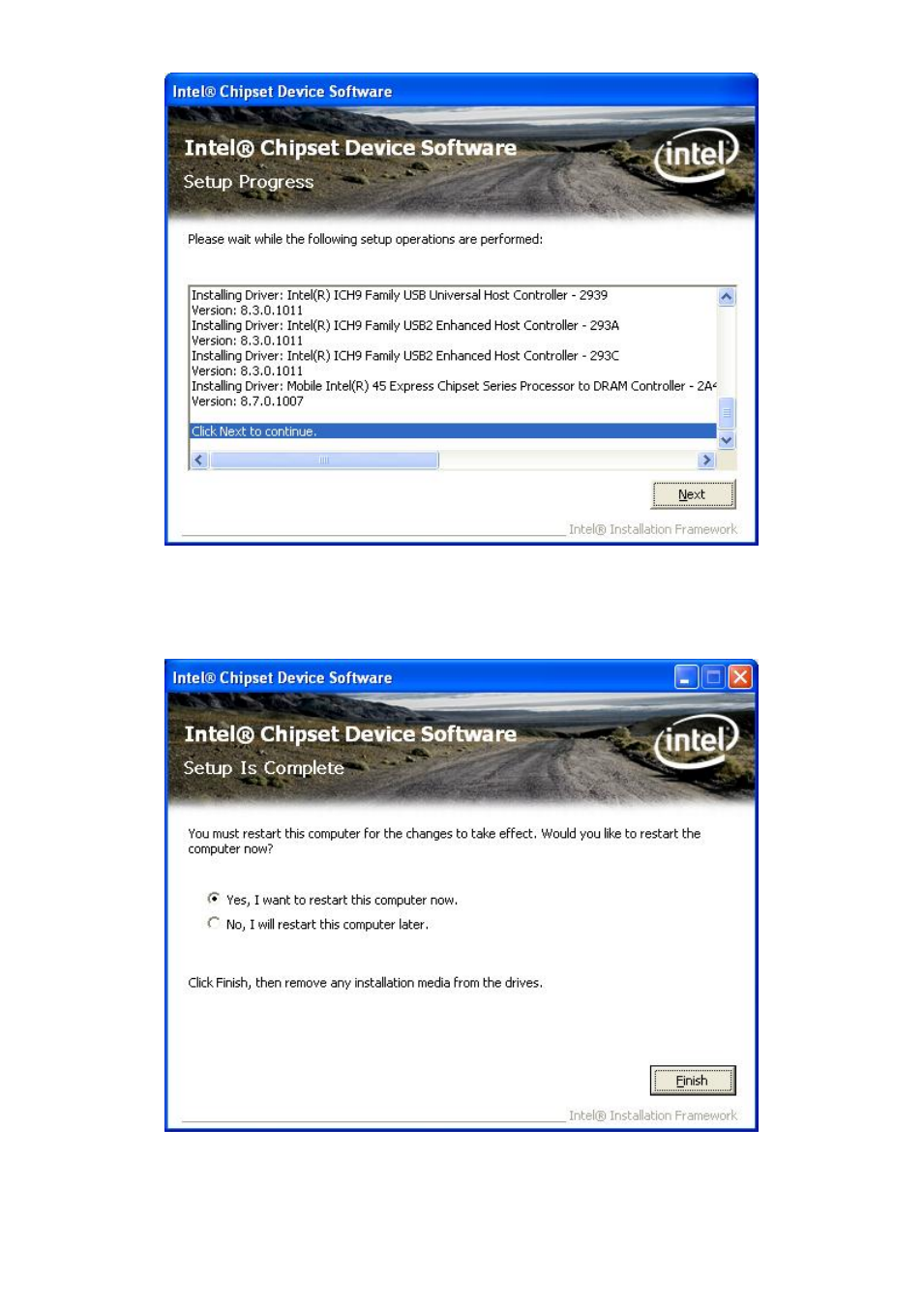 Intel® Chipset Device Software

Intel® Chipset Device Software
Setup Progress

intel

Please wait while the following setup operations are performed:

Installing Driver: Intel(R) ICH9 Family USB Universal Host Controller - 2939
Version: 8.3.0.1011
Installing Driver: Intel(R) ICH9 Family USB2 Enhanced Host Controller - 293A
Version: 8.3.0.1011
Installing Driver: Intel(R) ICH9 Family USB2 Enhanced Host Controller - 293C
Version: 8.3.0.1011
Installing Driver: Mobile Intel(R) 45 Express Chipset Series Processor to DRAM Controller - 2A4
Version: 8.7.0.1007

Click Next to continue.

Next

Intel® Installation Framework

Intel® Chipset Device Software

Intel® Chipset Device Software
Setup Is Complete

intel

You must restart this computer for the changes to take effect. Would you like to restart the computer now?

Yes, I want to restart this computer now.
No, I will restart this computer later.

Click Finish, then remove any installation media from the drives.

Finish

Intel® Installation Framework